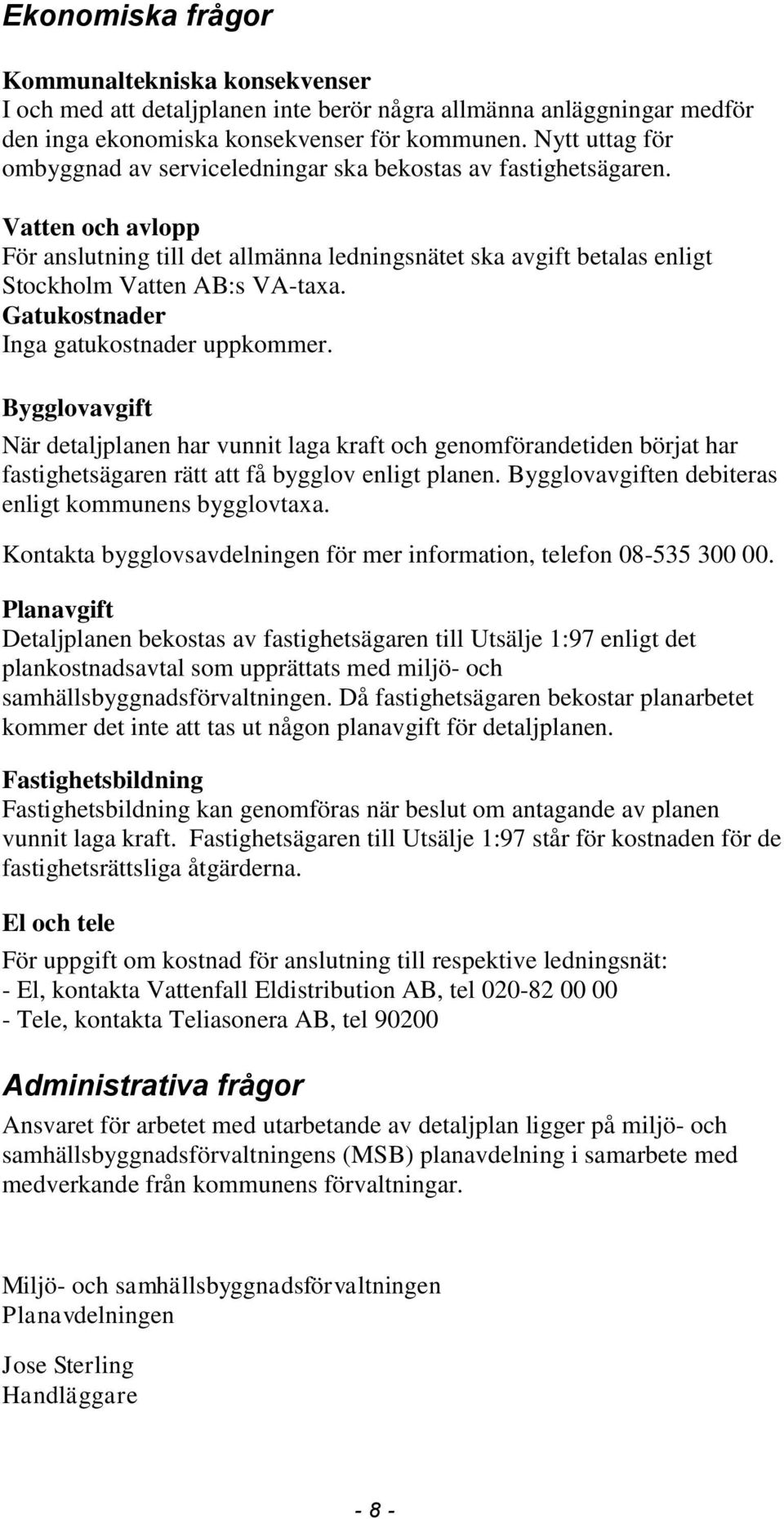 Ekonomiska frågor

Kommunaltekniska konsekvenser
I och med att detaljplanen inte berör några allmänna anläggningar medför den inga ekonomiska konsekvenser för kommunen. Nytt uttag för ombyggnad av serviceledningar ska bekostas av fastighetsägaren.

Vatten och avlopp
För anslutning till det allmänna ledningsnätet ska avgift betalas enligt Stockholm Vatten AB:s VA-taxa.
Gatukostnader
Inga gatukostnader uppkommer.

Bygglovavgift
När detaljplanen har vunnit laga kraft och genomförandetiden börjat har fastighetsägaren rätt att få bygglov enligt planen. Bygglovavgiften debiteras enligt kommunens bygglovtaxa.

Kontakta bygglovsavdelningen för mer information, telefon 08-535 300 00.

Planavgift
Detaljplanen bekostas av fastighetsägaren till Utsälje 1:97 enligt det plankostnadsavtal som upprättats med miljö- och samhällsbyggnadsförvaltningen. Då fastighetsägaren bekostar planarbetet kommer det inte att tas ut någon planavgift för detaljplanen.

Fastighetsbildning
Fastighetsbildning kan genomföras när beslut om antagande av planen vunnit laga kraft. Fastighetsägaren till Utsälje 1:97 står för kostnaden för de fastighetsrättsliga åtgärderna.

El och tele

För uppgift om kostnad för anslutning till respektive ledningsnät:
- El, kontakta Vattenfall Eldistribution AB, tel 020-82 00 00
- Tele, kontakta Teliasonera AB, tel 90200

Administrativa frågor
Ansvaret för arbetet med utarbetande av detaljplan ligger på miljö- och samhällsbyggnadsförvaltningens (MSB) planavdelning i samarbete med medverkande från kommunens förvaltningar.

Miljö- och samhällsbyggnadsförvaltningen
Planavdelningen

Jose Sterling
Handläggare

- 8 -